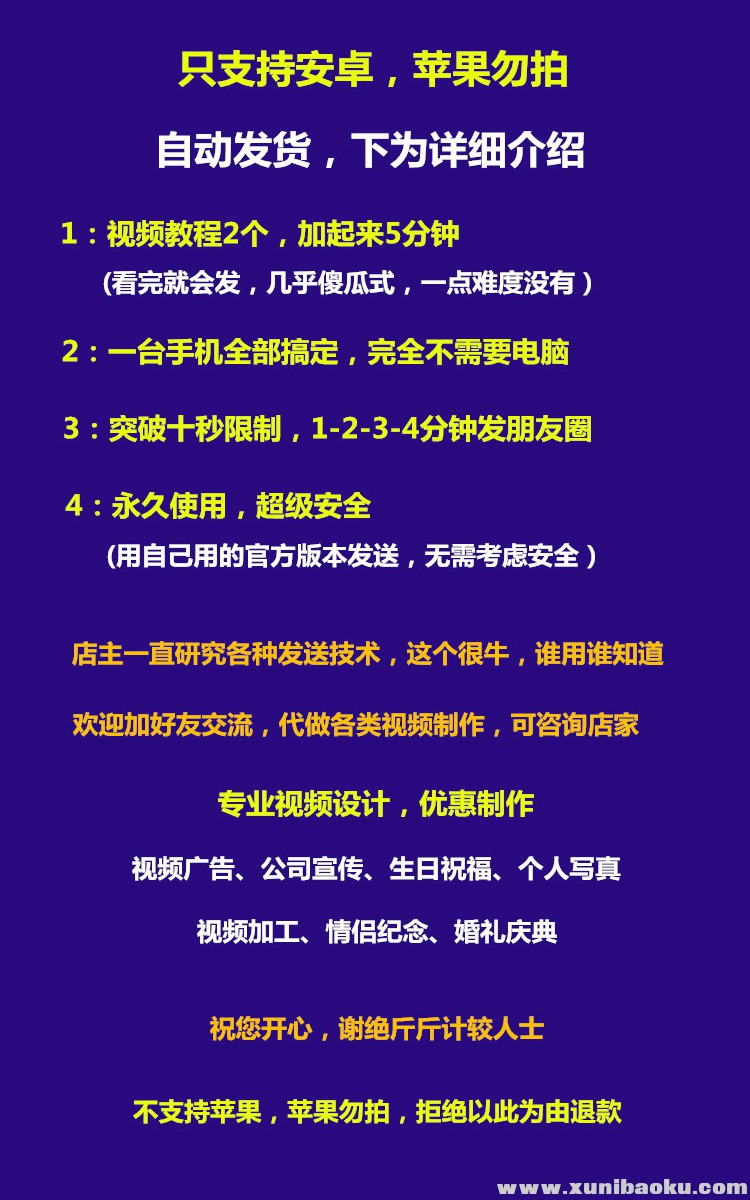 只支持安卓，苹果勿拍

自动发货，下为详细介绍

1：视频教程2个，加起来5分钟

(看完就会发，几乎傻瓜式，一点难度没有）

2：一台手机全部搞定，完全不需要电脑

3：突破十秒限制，1-2-3-4分钟发朋友圈

4：永久使用，超级安全

(用自己用的官方版本发送，无需考虑安全）

店主一直研究各种发送技术，这个很牛，谁用谁知道

欢迎加好友交流，代做各类视频制作，可咨询店家

专业视频设计，优惠制作

视频广告、公司宣传、生日祝福、个人写真

视频加工、情侣纪念、婚礼庆典

祝您开心，谢绝斤斤计较人士

不支持苹果，苹果勿拍，拒绝以此为由退款

www.xunibaoku.com